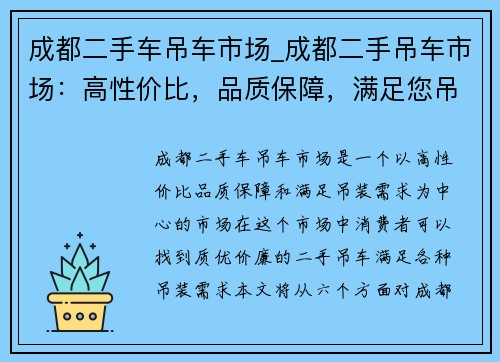 成都二手车吊车市场_成都二手吊车市场：高性价比，品质保障，满足您吊

成都二手车吊车市场是一个以高性价比品质保障和满足吊装需求为中心的市场在这个市场中消费者可以找到质优价廉的二手吊车满足各种吊装需求本文将从六个方面对成都